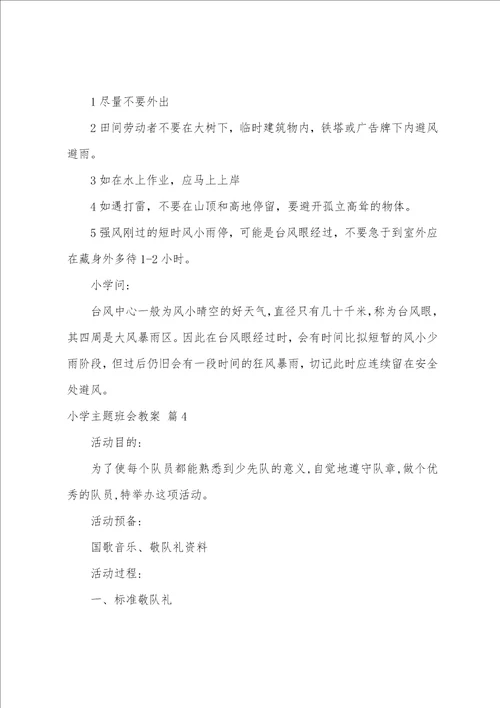 1 尽量不要外出

2 田间劳动者不要在大树下，临时建筑物内，铁塔或广告牌下内避风避雨。

3 如在水上作业，应马上上岸

4 如遇打雷，不要在山顶和高地停留，要避开孤立高耸的物体。

5 强风刚过的短时风小雨停，可能是台风眼经过，不要急于到室外应在藏身外多待 1-2 小时。

小学问：

台风中心一般为风小晴空的好天气，直径只有几十千米，称为台风眼，其四周是大风暴雨区。因此在台风眼经过时，会有时间比拟短暂的风小少雨阶段，但过后仍旧会有一段时间的狂风暴雨，切记此时应连续留在安全处避风。

小学主题班会教案 篇 4

活动目的：

为了使每个队员都能熟悉到少先队的意义，自觉地遵守队章，做个优秀的队员，特举办这项活动。

活动预备：

国歌音乐、敬队礼资料

活动过程：

一、标准敬队礼